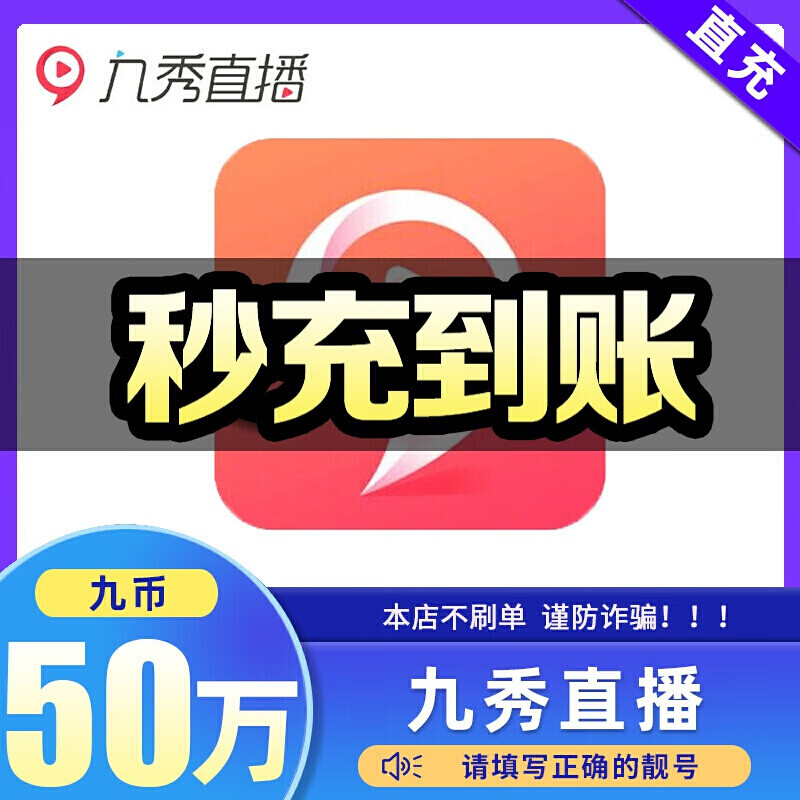 九秀直播

直充

秒充到账

九币

50万

本店不刷单 谨防诈骗！！！

九秀直播

请填写正确的靓号